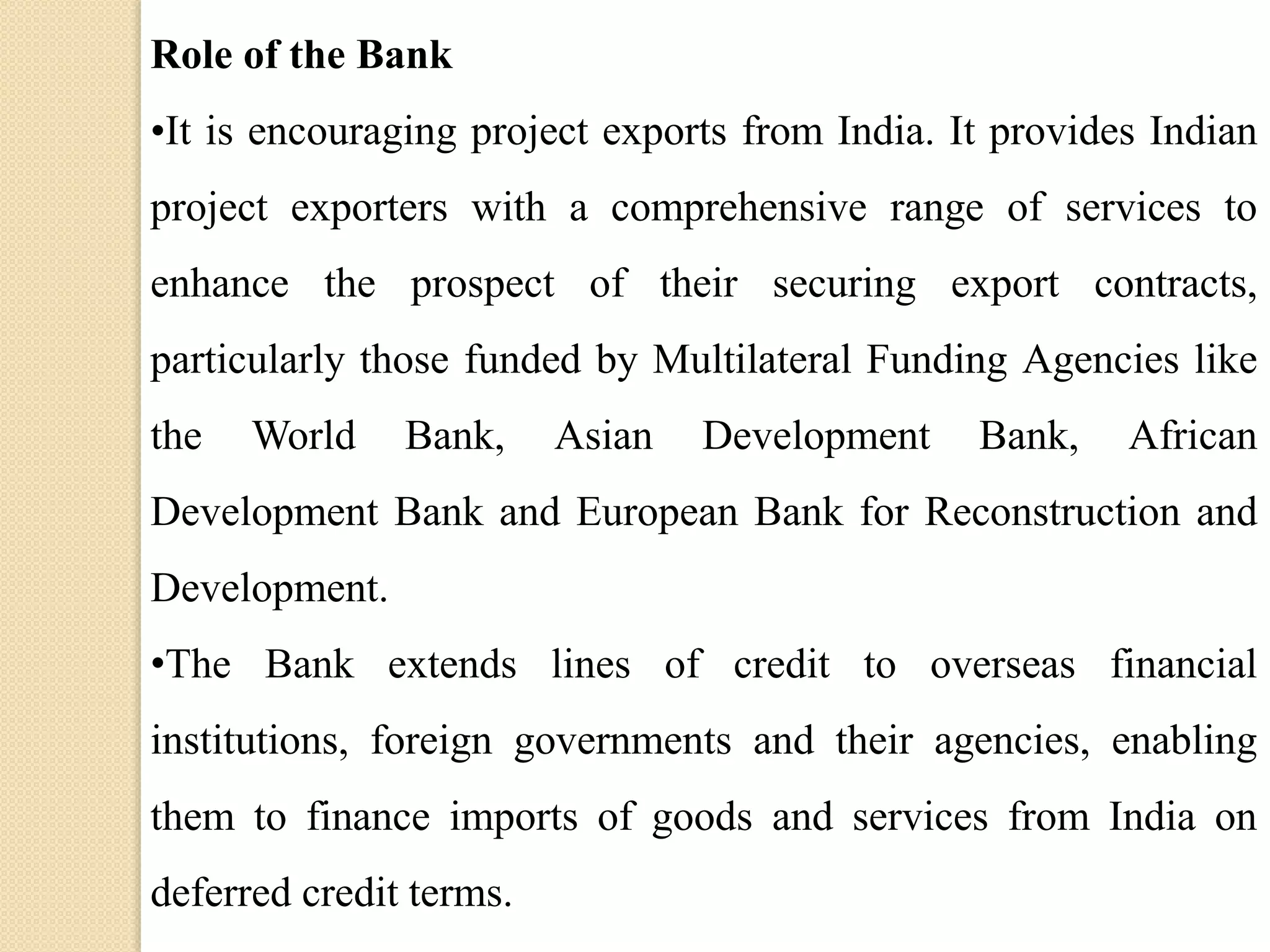 Role of the Bank

•It is encouraging project exports from India. It provides Indian project exporters with a comprehensive range of services to enhance the prospect of their securing export contracts, particularly those funded by Multilateral Funding Agencies like the World Bank, Asian Development Bank, African Development Bank and European Bank for Reconstruction and Development.

•The Bank extends lines of credit to overseas financial institutions, foreign governments and their agencies, enabling them to finance imports of goods and services from India on deferred credit terms.